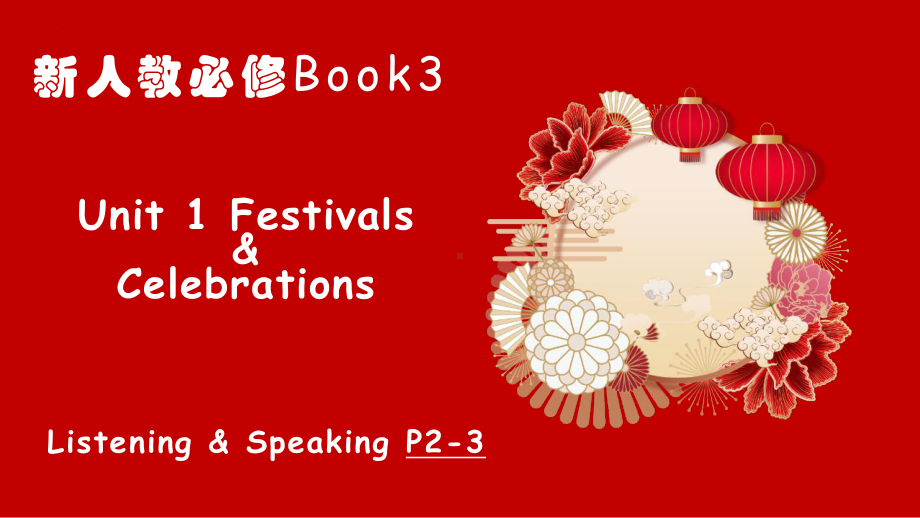 新人教必修Book3

Unit 1 Festivals & Celebrations

Listening & Speaking P2-3